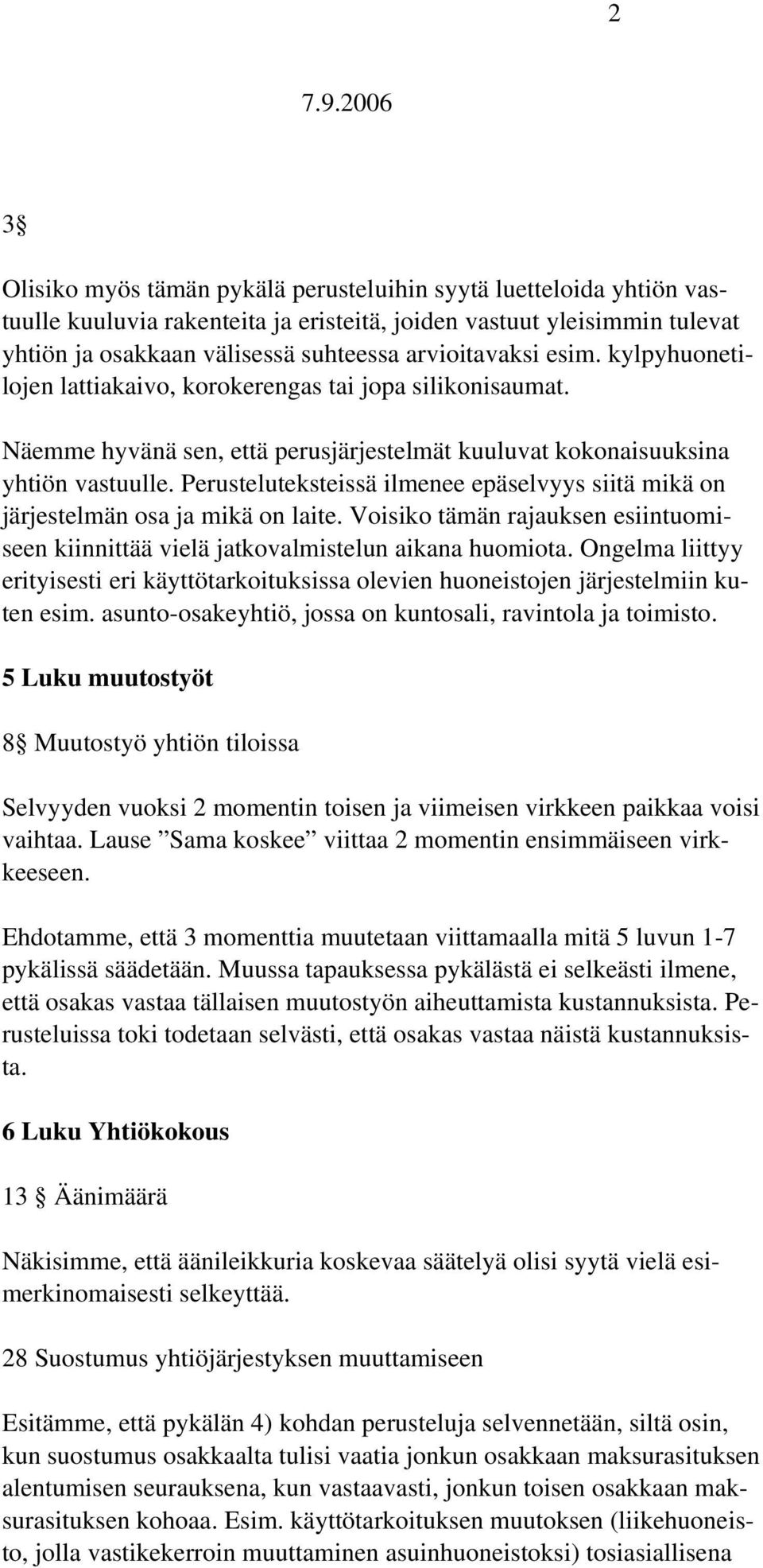 2

7.9.2006

3

Olisiko myös tämän pykälä perusteluihin syytä luetteloida yhtiön vastuulle kuuluvia rakenteita ja eristeitä, joiden vastuut yleisimmin tulevat yhtiön ja osakkaan välisessä suhteessa arvioitavaksi esim. kylpyhuonetilojen lattiakaivo, korokerengas tai jopa silikonisaumat.

Näemme hyvänä sen, että perusjärjestelmät kuuluvat kokonaisuuksina yhtiön vastuulle. Perusteluteksteissä ilmenee epäselvyys siitä mikä on järjestelmän osa ja mikä on laite. Voisiko tämän rajauksen esiintuomiseen kiinnittää vielä jatkovalmistelun aikana huomiota. Ongelma liittyy erityisesti eri käyttötarkoituksissa olevien huoneistojen järjestelmiin kuten esim. asunto-osakeyhtiö, jossa on kuntosali, ravintola ja toimisto.

5 Luku muutostyöt

8 Muutostyö yhtiön tiloissa

Selvyyden vuoksi 2 momentin toisen ja viimeisen virkkeen paikkaa voisi vaihtaa. Lause ”Sama koskee” viittaa 2 momentin ensimmäiseen virkkeeseen.

Ehdotamme, että 3 momenttia muutetaan viittamaalla mitä 5 luvun 1-7 pykälissä säädetään. Muussa tapauksessa pykälästä ei selkeästi ilmene, että osakas vastaa tällaisen muutostyön aiheuttamista kustannuksista. Perusteluissa toki todetaan selvästi, että osakas vastaa näistä kustannuksista.

6 Luku Yhtiökokous

13 Äänimäärä

Näkisimme, että äänileikkuria koskevaa säätelyä olisi syytä vielä esimerkinomaisesti selkeyttää.

28 Suostumus yhtiöjärjestyksen muuttamiseen

Esitämme, että pykälän 4) kohdan perusteluja selvennetään, siltä osin, kun suostumus osakkaalta tulisi vaatia jonkun osakkaan maksurasituksen alentumisen seurauksena, kun vastaavasti, jonkun toisen osakkaan maksurasituksen kohoaa. Esim. käyttötarkoituksen muutoksen (liikehuoneisto, jolla vastikekerroin muuttaminen asuinhuoneistoksi) tosiasiallisena